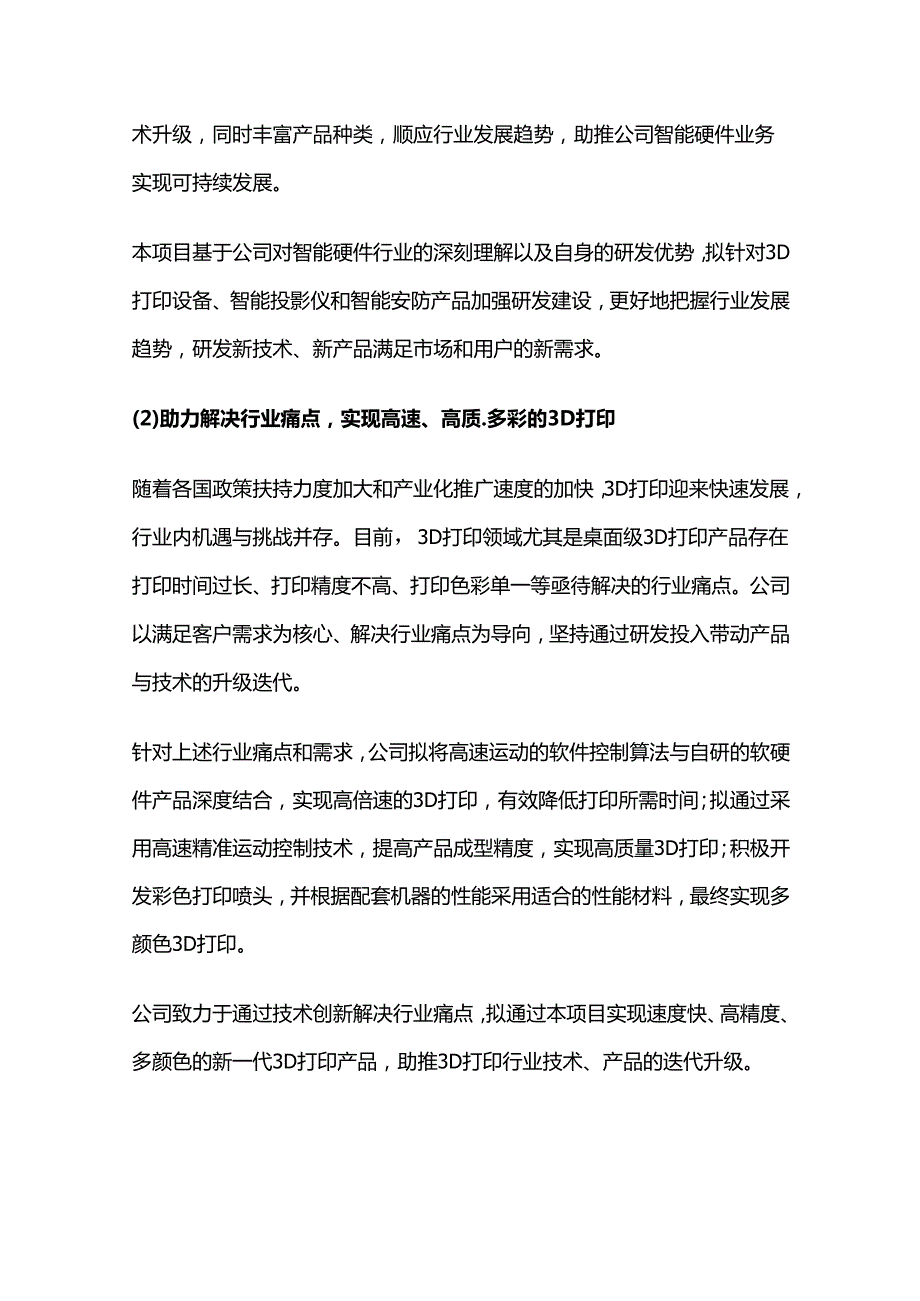 术升级，同时丰富产品种类，顺应行业发展趋势，助推公司智能硬件业务实现可持续发展。

本项目基于公司对智能硬件行业的深刻理解以及自身的研发优势，拟针对3D打印设备、智能投影仪和智能安防产品加强研发建设，更好地把握行业发展趋势，研发新技术、新产品满足市场和用户的新需求。

(2)助力解决行业痛点，实现高速、高质.多彩的3D打印

随着各国政策扶持力度加大和产业化推广速度的加快，3D打印迎来快速发展，行业内机遇与挑战并存。目前，3D打印领域尤其是桌面级3D打印产品存在打印时间过长、打印精度不高、打印色彩单一等亟待解决的行业痛点。公司以满足客户需求为核心、解决行业痛点为导向，坚持通过研发投入带动产品与技术的升级迭代。

针对上述行业痛点和需求，公司拟将高速运动的软件控制算法与自研的软硬件产品深度结合，实现高倍速的3D打印，有效降低打印所需时间；拟通过采用高速精准运动控制技术，提高产品成型精度，实现高质量3D打印；积极开发彩色打印喷头，并根据配套机器的性能采用适合的性能材料，最终实现多颜色3D打印。

公司致力于通过技术创新解决行业痛点，拟通过本项目实现速度快、高精度、多颜色的新一代3D打印产品，助推3D打印行业技术、产品的迭代升级。